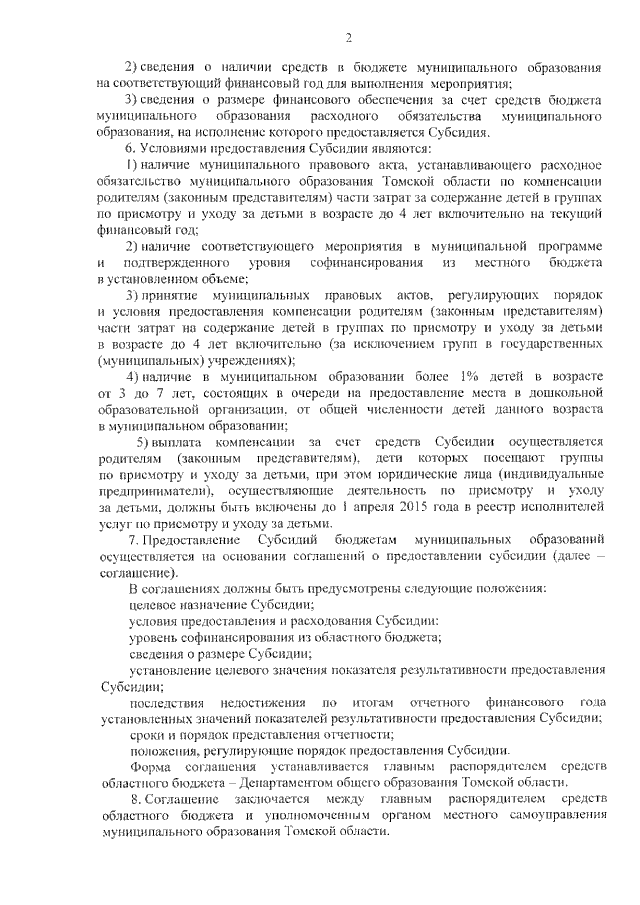 2

2) сведения о наличии средств в бюджете муниципального образования на соответствующий финансовый год для выполнения мероприятия;

3) сведения о размере финансового обеспечения за счет средств бюджета муниципального образования расходного обязательства муниципального образования, на исполнение которого предоставляется Субсидия.

6. Условиями предоставления Субсидии являются:

1) наличие муниципального правового акта, устанавливающего расходное обязательство муниципального образования Томской области по компенсации родителям (законным представителям) части затрат за содержание детей в группах по присмотру и уходу за детьми в возрасте до 4 лет включительно на текущий финансовый год;

2) наличие соответствующего мероприятия в муниципальной программе и подтвержденного уровня софинансирования из местного бюджета в установленном объеме;

3) принятие муниципальных правовых актов, регулирующих порядок и условия предоставления компенсации родителям (законным представителям) части затрат на содержание детей в группах по присмотру и уходу за детьми в возрасте до 4 лет включительно (за исключением групп в государственных (муниципальных) учреждениях);

4) наличие в муниципальном образовании более 1% детей в возрасте от 3 до 7 лет, состоящих в очереди на предоставление места в дошкольной образовательной организации, от общей численности детей данного возраста в муниципальном образовании;

5) выплата компенсации за счет средств Субсидии осуществляется родителям (законным представителям), дети которых посещают группы по присмотру и уходу за детьми, при этом юридические лица (индивидуальные предприниматели), осуществляющие деятельность по присмотру и уходу за детьми, должны быть включены до 1 апреля 2015 года в реестр исполнителей услуг по присмотру и уходу за детьми.

7. Предоставление Субсидий бюджетам муниципальных образований осуществляется на основании соглашений о предоставлении субсидии (далее – соглашение).

В соглашениях должны быть предусмотрены следующие положения:

целевое назначение Субсидии;

условия предоставления и расходования Субсидии:

уровень софинансирования из областного бюджета;

сведения о размере Субсидии;

установление целевого значения показателя результативности предоставления Субсидии;

последствия недостижения по итогам отчетного финансового года установленных значений показателей результативности предоставления Субсидии;

сроки и порядок представления отчетности;

положения, регулирующие порядок предоставления Субсидии.

Форма соглашения устанавливается главным распорядителем средств областного бюджета – Департаментом общего образования Томской области.

8. Соглашение заключается между главным распорядителем средств областного бюджета и уполномоченным органом местного самоуправления муниципального образования Томской области.